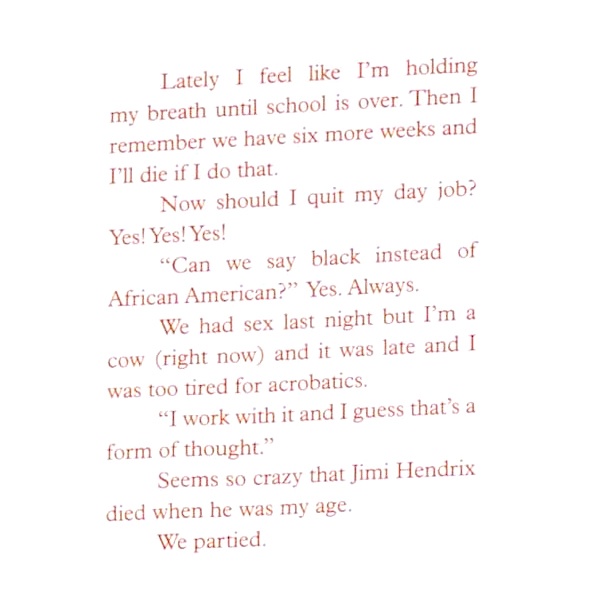 Lately I feel like I'm holding my breath until school is over. Then I remember we have six more weeks and I'll die if I do that.

Now should I quit my day job? Yes! Yes! Yes!

"Can we say black instead of African American?" Yes. Always.

We had sex last night but I'm a cow (right now) and it was late and I was too tired for acrobatics.

"I work with it and I guess that's a form of thought."

Seems so crazy that Jimi Hendrix died when he was my age.

We partied.